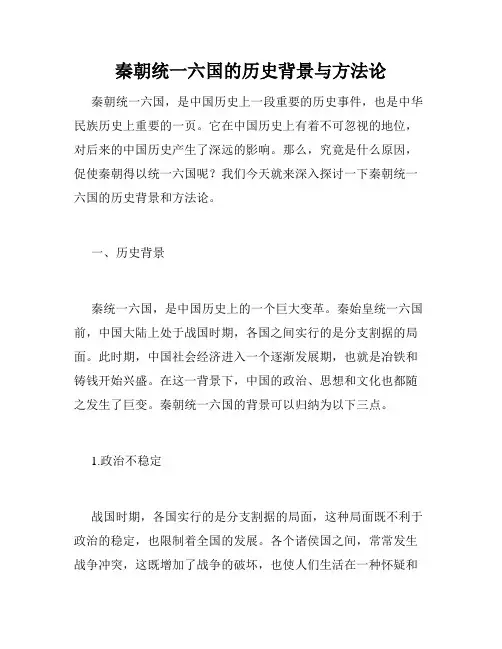 秦朝统一六国的历史背景与方法论

秦朝统一六国，是中国历史上一段重要的历史事件，也是中华民族历史上重要的一页。它在中国历史上有着不可忽视的地位，对后来的中国历史产生了深远的影响。那么，究竟是什么原因，促使秦朝得以统一六国呢？我们今天就来深入探讨一下秦朝统一六国的历史背景和方法论。

一、历史背景

秦统一六国，是中国历史上的一个巨大变革。秦始皇统一六国前，中国大陆上处于战国时期，各国之间实行的是分支割据的局面。此时期，中国社会经济进入一个逐渐发展期，也就是冶铁和铸钱开始兴盛。在这一背景下，中国的政治、思想和文化也都随之发生了巨变。秦朝统一六国的背景可以归纳为以下三点。

1.政治不稳定

战国时期，各国实行的是分支割据的局面，这种局面既不利于政治的稳定，也限制着全国的发展。各个诸侯国之间，常常发生战争冲突，这既增加了战争的破坏，也使人们生活在一种怀疑和